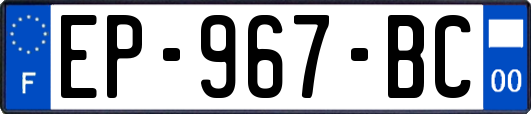 F

EP-967-BC

00